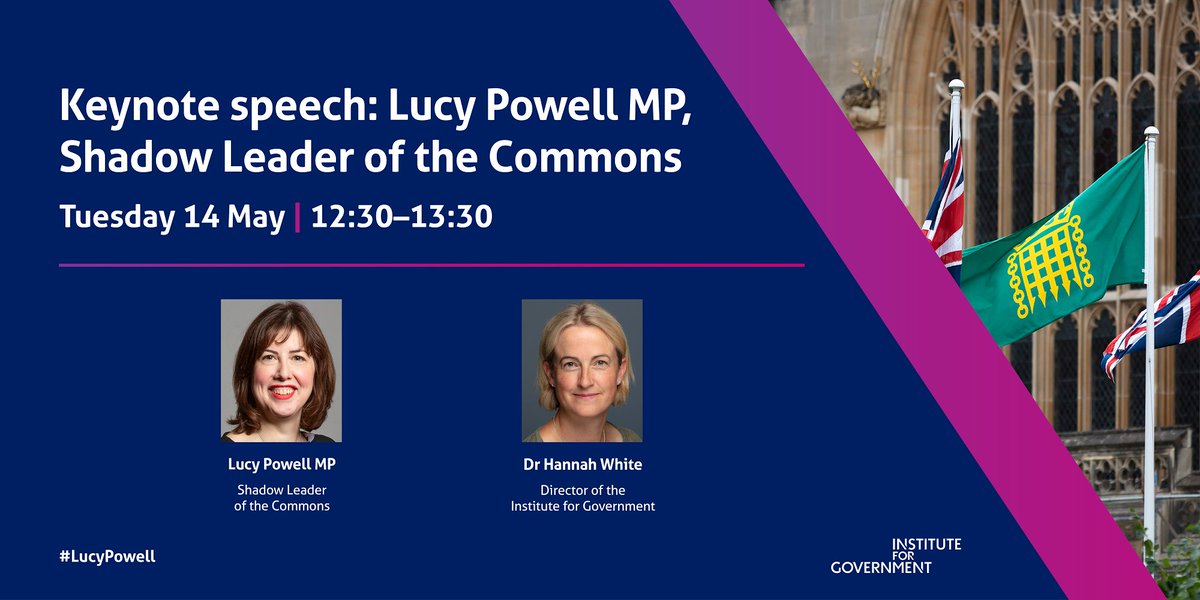 Keynote speech: Lucy Powell MP, Shadow Leader of the Commons

Tuesday 14 May | 12:30–13:30

Lucy Powell MP
Shadow Leader of the Commons

Dr Hannah White
Director of the Institute for Government

#LucyPowell

INSTITUTE FOR GOVERNMENT